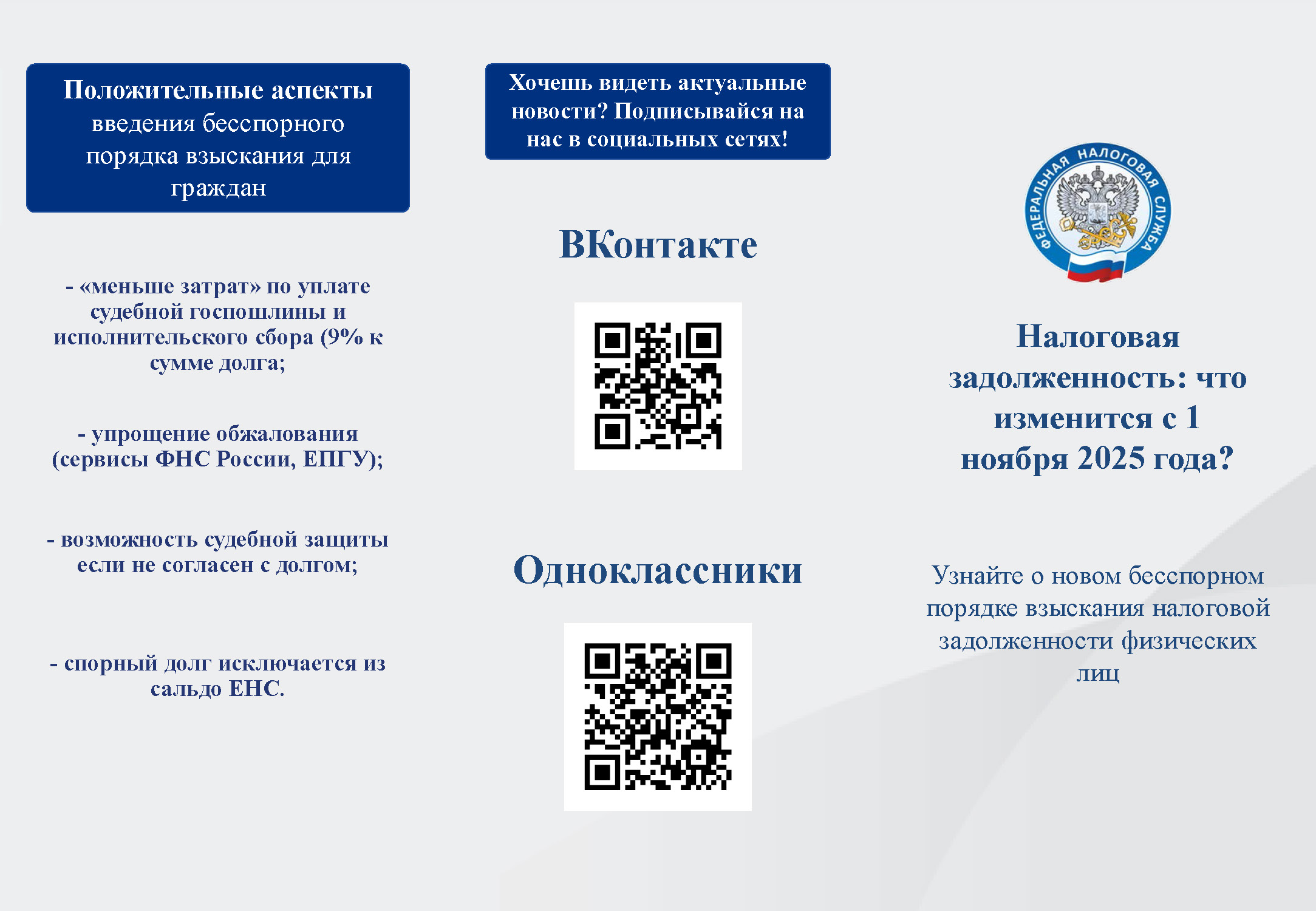 Положительные аспекты введения бесспорного порядка взыскания для граждан

- «меньше затрат» по уплате судебной госпошлины и исполнительского сбора (9% к сумме долга;

- упрощение обжалования (сервисы ФНС России, ЕПГУ);

- возможность судебной защиты если не согласен с долгом;

- спорный долг исключается из сальдо ЕНС.

Хочешь видеть актуальные новости? Подписывайся на нас в социальных сетях!

ВКонтакте

Одноклассники

ФЕДЕРАЛЬНАЯ НАЛОГОВАЯ СЛУЖБА

Налоговая задолженность: что изменится с 1 ноября 2025 года?

Узнайте о новом бесспорном порядке взыскания налоговой задолженности физических лиц